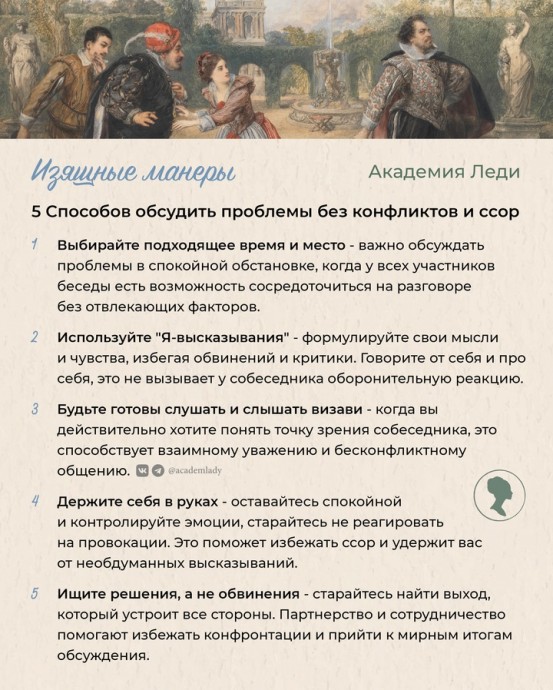 Изящные манеры

Академия Леди

5 Способов обсудить проблемы без конфликтов и ссор

1 Выбирайте подходящее время и место - важно обсуждать проблемы в спокойной обстановке, когда у всех участников беседы есть возможность сосредоточиться на разговоре без отвлекающих факторов.

2 Используйте "Я-высказывания" - формулируйте свои мысли и чувства, избегая обвинений и критики. Говорите от себя и про себя, это не вызывает у собеседника оборонительную реакцию.

3 Будьте готовы слушать и слышать визави - когда вы действительно хотите понять точку зрения собеседника, это способствует взаимному уважению и бесконфликтному общению. @academlady

4 Держите себя в руках - оставайтесь спокойной и контролируйте эмоции, старайтесь не реагировать на провокации. Это поможет избежать ссор и удержит вас от необдуманных высказываний.

5 Ищите решения, а не обвинения - старайтесь найти выход, который устроит все стороны. Партнерство и сотрудничество помогают избежать конфронтации и прийти к мирным итогам обсуждения.